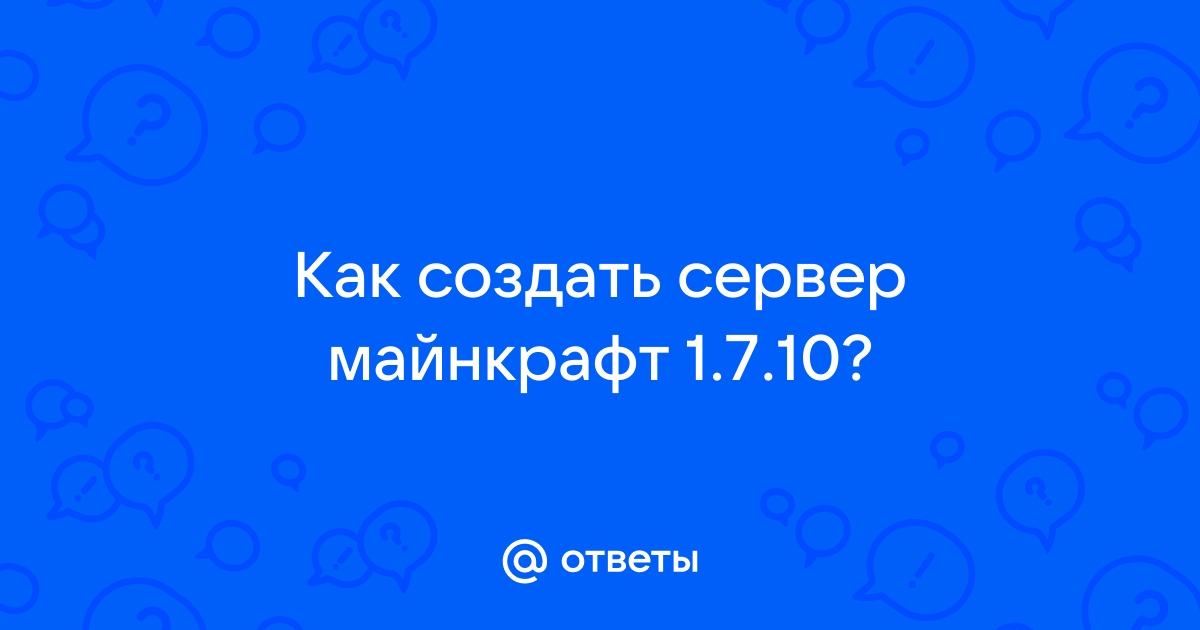 Как создать сервер майнкрафт 1.7.10?

@ ответы